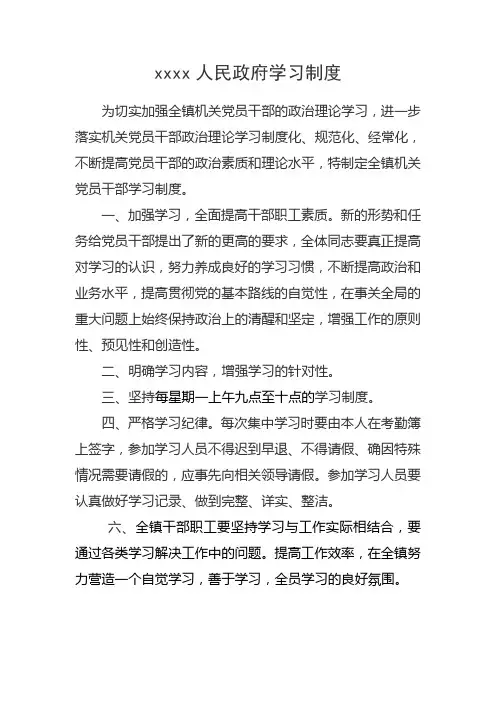 xxxx 人民政府学习制度

为切实加强全镇机关党员干部的政治理论学习，进一步落实机关党员干部政治理论学习制度化、规范化、经常化，不断提高党员干部的政治素质和理论水平，特制定全镇机关党员干部学习制度。

一、加强学习，全面提高干部职工素质。新的形势和任务给党员干部提出了新的更高的要求，全体同志要真正提高对学习的认识，努力养成良好的学习习惯，不断提高政治和业务水平，提高贯彻党的基本路线的自觉性，在事关全局的重大问题上始终保持政治上的清醒和坚定，增强工作的原则性、预见性和创造性。

二、明确学习内容，增强学习的针对性。

三、坚持每星期一上午九点至十点的学习制度。

四、严格学习纪律。每次集中学习时要由本人在考勤簿上签字，参加学习人员不得迟到早退、不得请假、确因特殊情况需要请假的，应事先向相关领导请假。参加学习人员要认真做好学习记录、做到完整、详实、整洁。

六、全镇干部职工要坚持学习与工作实际相结合，要通过各类学习解决工作中的问题。提高工作效率，在全镇努力营造一个自觉学习，善于学习，全员学习的良好氛围。